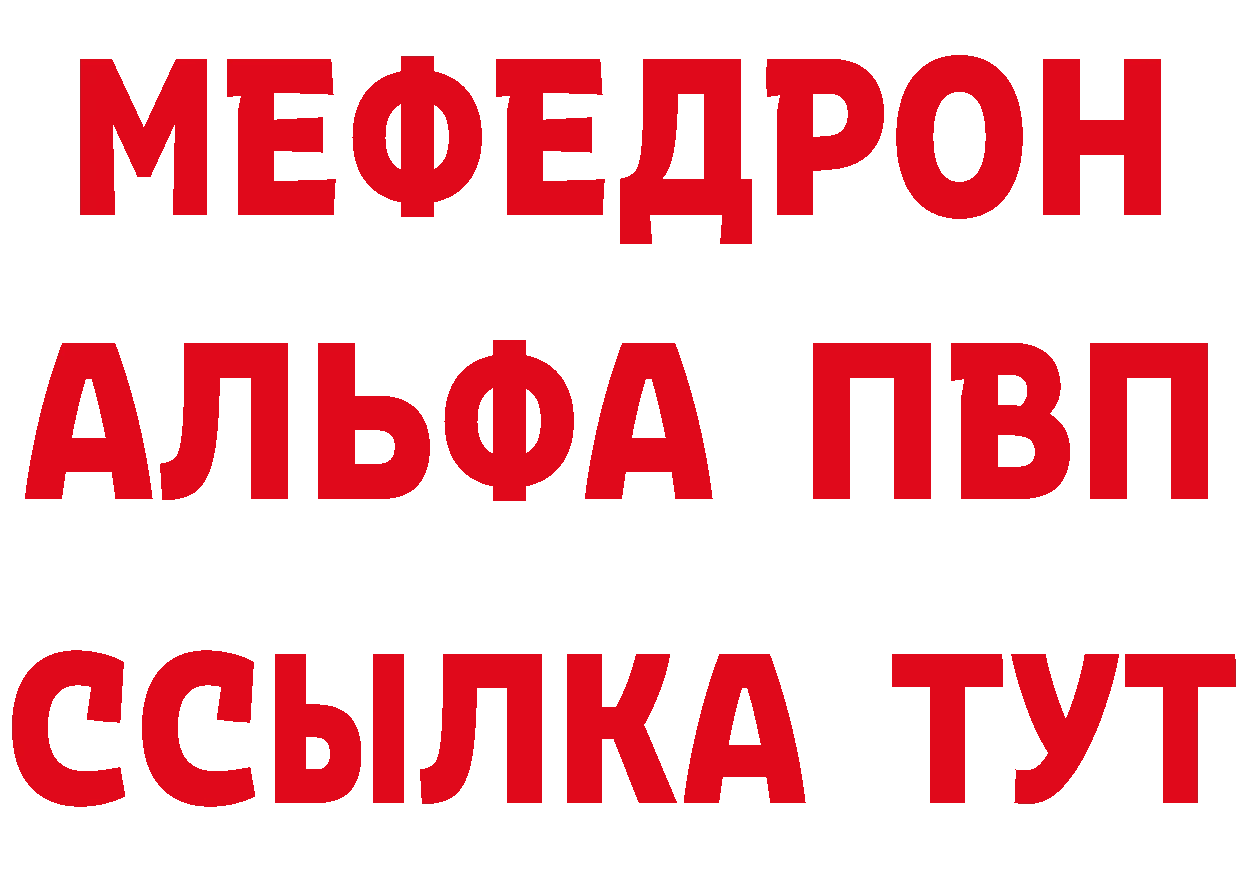 МЕФЕДРОН
АЛЬФА ПВП
ССЫЛКА ТУТ